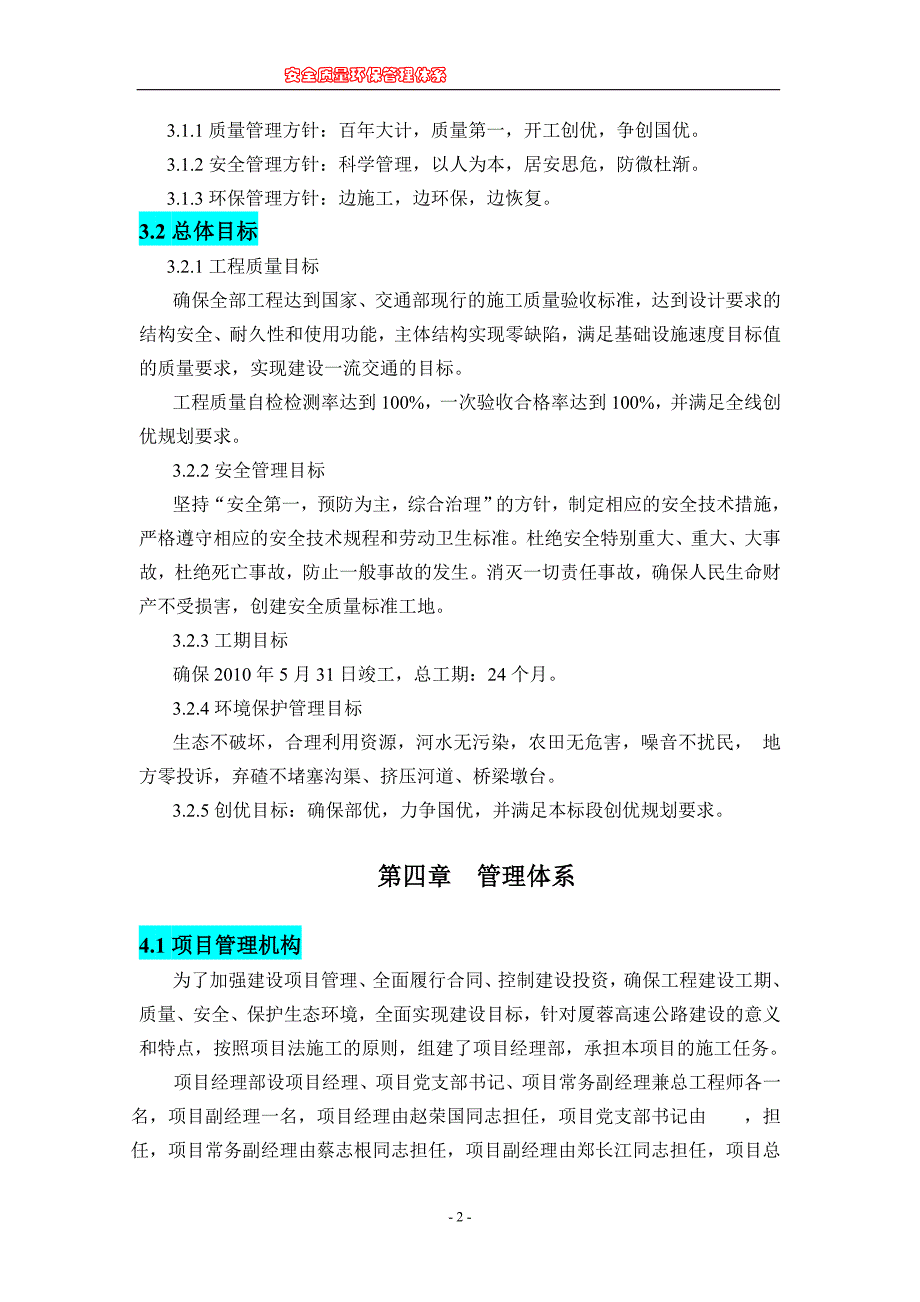 安全质量环保管理体系

3.1.1 质量管理方针：百年大计，质量第一，开工创优，争创国优。

3.1.2 安全管理方针：科学管理，以人为本，居安思危，防微杜渐。

3.1.3 环保管理方针：边施工，边环保，边恢复。

3.2 总体目标

3.2.1 工程质量目标

确保全部工程达到国家、交通部现行的施工质量验收标准，达到设计要求的结构安全、耐久性和使用功能，主体结构实现零缺陷，满足基础设施速度目标值的质量要求，实现建设一流交通的目标。

工程质量自检检测率达到 100%，一次验收合格率达到 100%，并满足全线创优规划要求。

3.2.2 安全管理目标

坚持“安全第一，预防为主，综合治理”的方针，制定相应的安全技术措施，严格遵守相应的安全技术规程和劳动卫生标准。杜绝安全特别重大、重大、大事故，杜绝死亡事故，防止一般事故的发生。消灭一切责任事故，确保人民生命财产不受损害，创建安全质量标准工地。

3.2.3 工期目标

确保 2010 年 5 月 31 日竣工，总工期：24 个月。

3.2.4 环境保护管理目标

生态不破坏，合理利用资源，河水无污染，农田无危害，噪音不扰民， 地方零投诉，弃碴不堵塞沟渠、挤压河道、桥梁墩台。

3.2.5 创优目标：确保部优，力争国优，并满足本标段创优规划要求。

第四章 管理体系

4.1 项目管理机构

为了加强建设项目管理、全面履行合同、控制建设投资，确保工程建设工期、质量、安全、保护生态环境，全面实现建设目标，针对厦蓉高速公路建设的意义和特点，按照项目法施工的原则，组建了项目经理部，承担本项目的施工任务。

项目经理部设项目经理、项目党支部书记、项目常务副经理兼总工程师各一名，项目副经理一名，项目经理由赵荣国同志担任，项目党支部书记由 ，担任，项目常务副经理由蔡志根同志担任，项目副经理由郑长江同志担任，项目总

- 2 -